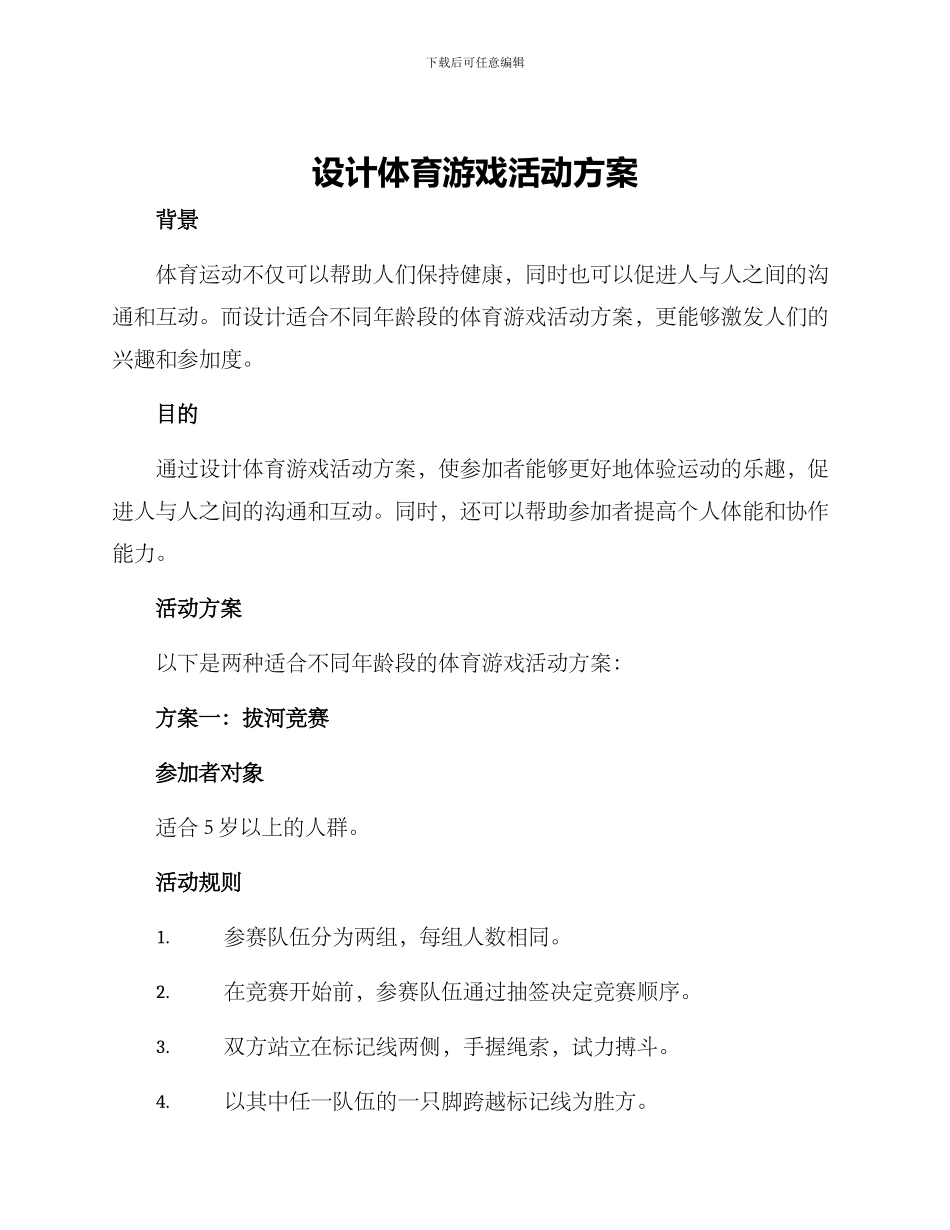 下载后可任意编辑

设计体育游戏活动方案

背景

体育运动不仅可以帮助人们保持健康，同时也可以促进人与人之间的沟通和互动。而设计适合不同年龄段的体育游戏活动方案，更能够激发人们的兴趣和参加度。

目的

通过设计体育游戏活动方案，使参加者能够更好地体验运动的乐趣，促进人与人之间的沟通和互动。同时，还可以帮助参加者提高个人体能和协作能力。

活动方案

以下是两种适合不同年龄段的体育游戏活动方案：

方案一：拔河竞赛

参加者对象

适合 5 岁以上的人群。

活动规则

1. 参赛队伍分为两组，每组人数相同。

2. 在竞赛开始前，参赛队伍通过抽签决定竞赛顺序。

3. 双方站立在标记线两侧，手握绳索，试力搏斗。

4. 以其中任一队伍的一只脚跨越标记线为胜方。